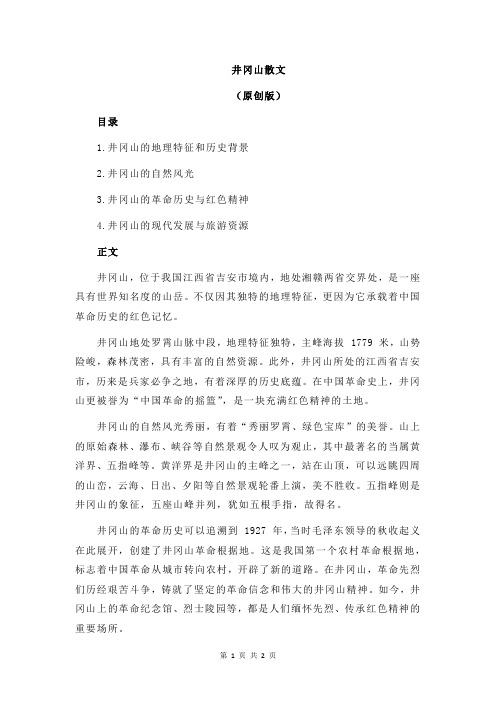 井冈山散文

（原创版）

目录

1.井冈山的地理特征和历史背景

2.井冈山的自然风光

3.井冈山的革命历史与红色精神

4.井冈山的现代发展与旅游资源

正文

井冈山，位于我国江西省吉安市境内，地处湘赣两省交界处，是一座具有世界知名度的山岳。不仅因其独特的地理特征，更因为它承载着中国革命历史的红色记忆。

井冈山地处罗霄山脉中段，地理特征独特，主峰海拔 1779 米，山势险峻，森林茂密，具有丰富的自然资源。此外，井冈山所处的江西省吉安市，历来是兵家必争之地，有着深厚的历史底蕴。在中国革命史上，井冈山更被誉为“中国革命的摇篮”，是一块充满红色精神的土地。

井冈山的自然风光秀丽，有着“秀丽罗霄、绿色宝库”的美誉。山上的原始森林、瀑布、峡谷等自然景观令人叹为观止，其中最著名的当属黄洋界、五指峰等。黄洋界是井冈山的主峰之一，站在山顶，可以远眺四周的山峦，云海、日出、夕阳等自然景观轮番上演，美不胜收。五指峰则是井冈山的象征，五座山峰并列，犹如五根手指，故得名。

井冈山的革命历史可以追溯到 1927 年，当时毛泽东领导的秋收起义在此展开，创建了井冈山革命根据地。这是我国第一个农村革命根据地，标志着中国革命从城市转向农村，开辟了新的道路。在井冈山，革命先烈们历经艰苦斗争，铸就了坚定的革命信念和伟大的井冈山精神。如今，井冈山上的革命纪念馆、烈士陵园等，都是人们缅怀先烈、传承红色精神的重要场所。

第 1 页 共 2 页